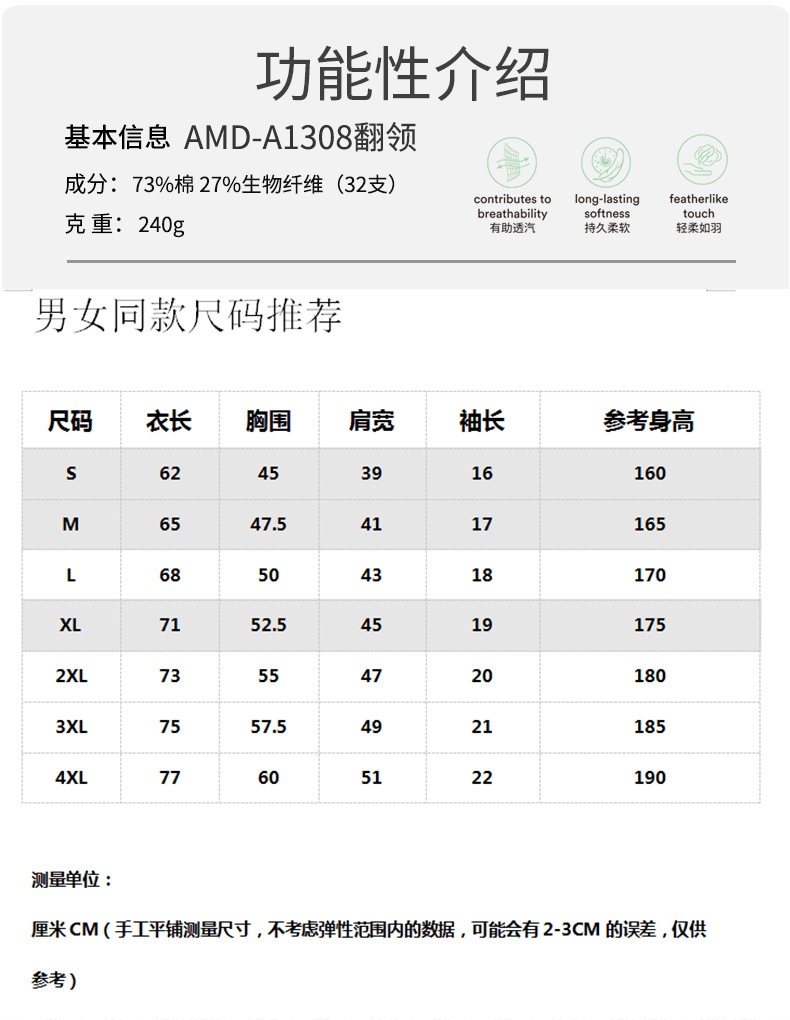 功能性介绍

基本信息 AMD-A1308翻领

成分：73%棉 27%生物纤维（32支）

克 重：240g

contributes to breathability
有助透汽

long-lasting softness
持久柔软

featherlike touch
轻柔如羽

男女同款尺码推荐

| 尺码 | 衣长 | 胸围 | 肩宽 | 袖长 | 参考身高 |
|---|---|---|---|---|---|
| S | 62 | 45 | 39 | 16 | 160 |
| M | 65 | 47.5 | 41 | 17 | 165 |
| L | 68 | 50 | 43 | 18 | 170 |
| XL | 71 | 52.5 | 45 | 19 | 175 |
| 2XL | 73 | 55 | 47 | 20 | 180 |
| 3XL | 75 | 57.5 | 49 | 21 | 185 |
| 4XL | 77 | 60 | 51 | 22 | 190 |

测量单位：

厘米 CM（手工平铺测量尺寸，不考虑弹性范围内的数据，可能会有 2-3CM 的误差，仅供参考）